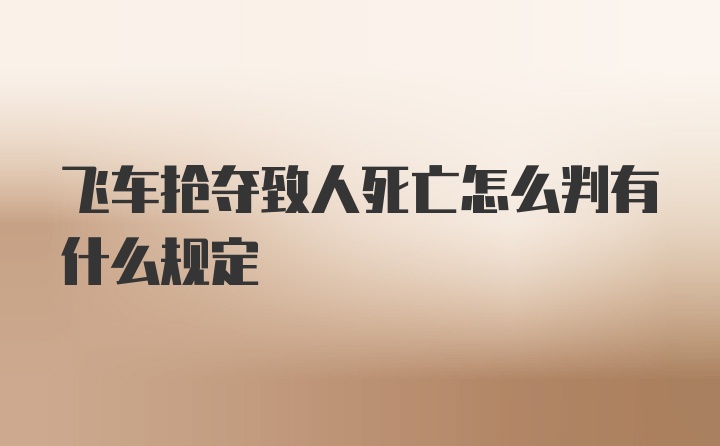 飞车抢夺致人死亡怎么判有什么规定